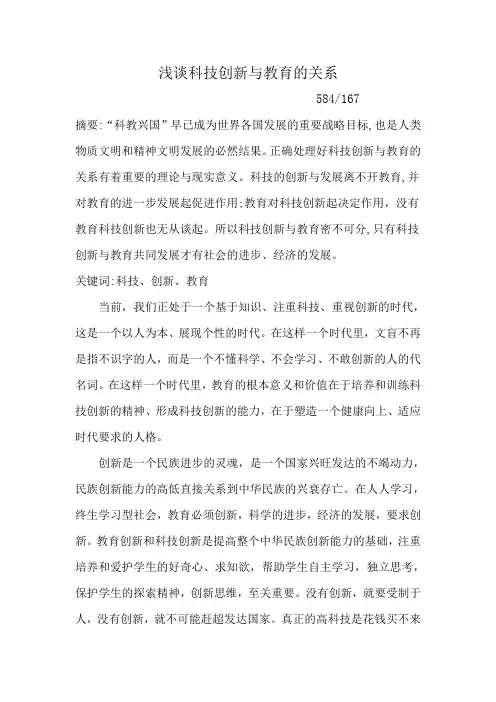 浅谈科技创新与教育的关系

584/167

摘要:“科教兴国”早已成为世界各国发展的重要战略目标,也是人类物质文明和精神文明发展的必然结果。正确处理好科技创新与教育的关系有着重要的理论与现实意义。科技的创新与发展离不开教育,并对教育的进一步发展起促进作用;教育对科技创新起决定作用，没有教育科技创新也无从谈起。所以科技创新与教育密不可分,只有科技创新与教育共同发展才有社会的进步、经济的发展。

关键词:科技、创新、教育

当前，我们正处于一个基于知识、注重科技、重视创新的时代，这是一个以人为本、展现个性的时代。在这样一个时代里，文盲不再是指不识字的人，而是一个不懂科学、不会学习、不敢创新的人的代名词。在这样一个时代里，教育的根本意义和价值在于培养和训练科技创新的精神、形成科技创新的能力，在于塑造一个健康向上、适应时代要求的人格。

创新是一个民族进步的灵魂，是一个国家兴旺发达的不竭动力，民族创新能力的高低直接关系到中华民族的兴衰存亡。在人人学习，终生学习型社会，教育必须创新，科学的进步，经济的发展，要求创新。教育创新和科技创新是提高整个中华民族创新能力的基础，注重培养和爱护学生的好奇心、求知欲，帮助学生自主学习，独立思考，保护学生的探索精神，创新思维，至关重要。没有创新，就要受制于人，没有创新，就不可能赶超发达国家。真正的高科技是花钱买不来